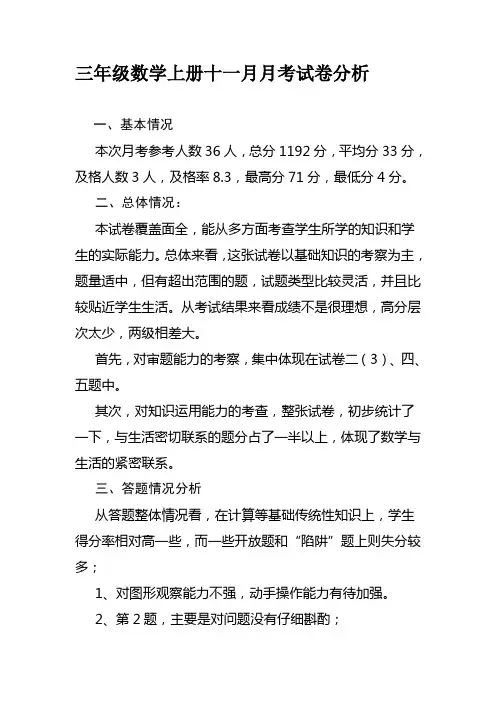 三年级数学上册十一月月考试卷分析

一、基本情况

本次月考参考人数 36 人，总分 1192 分，平均分 33 分，及格人数 3 人，及格率 8.3，最高分 71 分，最低分 4 分。

二、总体情况：

本试卷覆盖面全，能从多方面考查学生所学的知识和学生的实际能力。总体来看，这张试卷以基础知识的考察为主，题量适中，但有超出范围的题，试题类型比较灵活，并且比较贴近学生生活。从考试结果来看成绩不是很理想，高分层次太少，两级相差大。

首先，对审题能力的考察，集中体现在试卷二（3）、四、五题中。

其次，对知识运用能力的考查，整张试卷，初步统计了一下，与生活密切联系的题分占了一半以上，体现了数学与生活的紧密联系。

三、答题情况分析

从答题整体情况看，在计算等基础传统性知识上，学生得分率相对高一些，而一些开放题和“陷阱”题上则失分较多；

1、对图形观察能力不强，动手操作能力有待加强。

2、第 2 题，主要是对问题没有仔细斟酌；